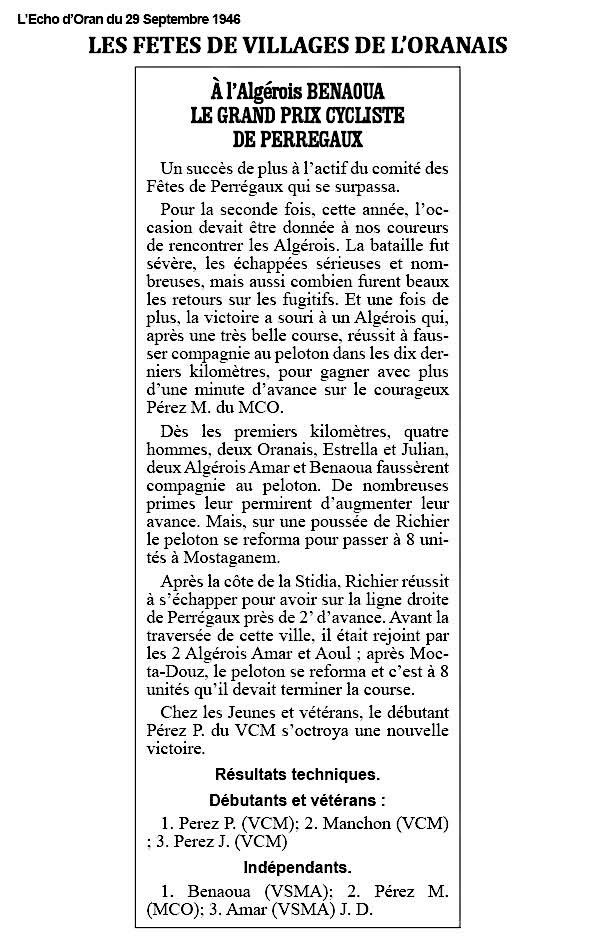 L'Echo d'Oran du 29 Septembre 1946

LES FETES DE VILLAGES DE L'ORANAIS

À l'Algérois BENAOUA
LE GRAND PRIX CYCLISTE
DE PERREGAUX

Un succès de plus à l'actif du comité des Fêtes de Perrégaux qui se surpassa.

Pour la seconde fois, cette année, l'occasion devait être donnée à nos coureurs de rencontrer les Algérois. La bataille fut sévère, les échappées sérieuses et nombreuses, mais aussi combien furent beaux les retours sur les fugitifs. Et une fois de plus, la victoire a souri à un Algérois qui, après une très belle course, réussit à fausser compagnie au peloton dans les dix derniers kilomètres, pour gagner avec plus d'une minute d'avance sur le courageux Pérez M. du MCO.

Dès les premiers kilomètres, quatre hommes, deux Oranais, Estrella et Julian, deux Algérois Amar et Benaoua faussèrent compagnie au peloton. De nombreuses primes leur permirent d'augmenter leur avance. Mais, sur une poussée de Richier le peloton se reforma pour passer à 8 unités à Mostaganem.

Après la côte de la Stidia, Richier réussit à s'échapper pour avoir sur la ligne droite de Perrégaux près de 2' d'avance. Avant la traversée de cette ville, il était rejoint par les 2 Algérois Amar et Aoul ; après Mocta-Douz, le peloton se reforma et c'est à 8 unités qu'il devait terminer la course.

Chez les Jeunes et vétérans, le débutant Pérez P. du VCM s'octroya une nouvelle victoire.

Résultats techniques.

Débutants et vétérans :

1. Perez P. (VCM); 2. Manchon (VCM) ; 3. Perez J. (VCM)

Indépendants.

1. Benaoua (VSMA); 2. Pérez M. (MCO); 3. Amar (VSMA) J. D.